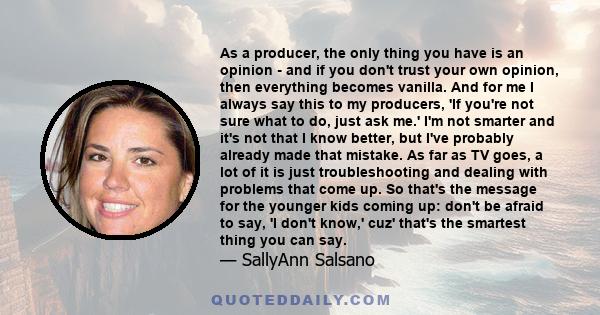 As a producer, the only thing you have is an opinion - and if you don't trust your own opinion, then everything becomes vanilla. And for me I always say this to my producers, 'If you're not sure what to do, just ask me.' I'm not smarter and it's not that I know better, but I've probably already made that mistake. As far as TV goes, a lot of it is just troubleshooting and dealing with problems that come up. So that's the message for the younger kids coming up: don't be afraid to say, 'I don't know,' cuz' that's the smartest thing you can say.

— SallyAnn Salsano

QUOTEDDAILY.COM